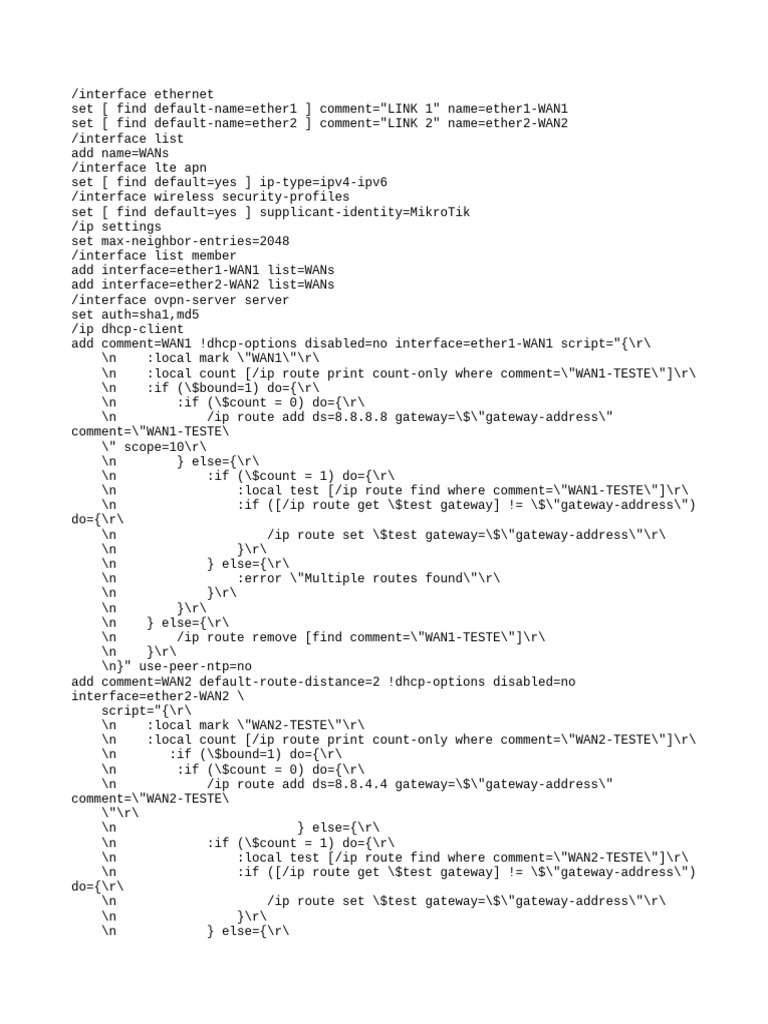 /interface ethernet
set [ find default-name=ether1 ] comment="LINK 1" name=ether1-WAN1
set [ find default-name=ether2 ] comment="LINK 2" name=ether2-WAN2
/interface list
add name=WANs
/interface lte apn
set [ find default=yes ] ip-type=ipv4-ipv6
/interface wireless security-profiles
set [ find default=yes ] supplicant-identity=MikroTik
/ip settings
set max-neighbor-entries=2048
/interface list member
add interface=ether1-WAN1 list=WANs
add interface=ether2-WAN2 list=WANs
/interface ovpn-server server
set auth=sha1,md5
/ip dhcp-client
add comment=WAN1 !dhcp-options disabled=no interface=ether1-WAN1 script="{\r\
    \n    :local mark \"WAN1\"\r\
    \n    :local count [/ip route print count-only where comment=\"WAN1-TESTE\"]\r\
    \n    :if (\$bound=1) do={\r\
    \n        :if (\$count = 0) do={\r\
    \n            /ip route add ds=8.8.8.8 gateway=\$\"gateway-address\" comment=\"WAN1-TESTE\
    \" scope=10\r\
    \n        } else={\r\
    \n            :if (\$count = 1) do={\r\
    \n                :local test [/ip route find where comment=\"WAN1-TESTE\"]\r\
    \n                :if ([/ip route get \$test gateway] != \$\"gateway-address\") do={\r\
    \n                    /ip route set \$test gateway=\$\"gateway-address\"\r\
    \n                }\r\
    \n            } else={\r\
    \n                :error \"Multiple routes found\"\r\
    \n            }\r\
    \n        }\r\
    \n    } else={\r\
    \n        /ip route remove [find comment=\"WAN1-TESTE\"]\r\
    \n    }\r\
    \n}" use-peer-ntp=no
add comment=WAN2 default-route-distance=2 !dhcp-options disabled=no interface=ether2-WAN2 \
    script="{\r\
    \n    :local mark \"WAN2-TESTE\"\r\
    \n    :local count [/ip route print count-only where comment=\"WAN2-TESTE\"]\r\
    \n       :if (\$bound=1) do={\r\
    \n        :if (\$count = 0) do={\r\
    \n            /ip route add ds=8.8.4.4 gateway=\$\"gateway-address\" comment=\"WAN2-TESTE\
    \"\r\
    \n                        } else={\r\
    \n            :if (\$count = 1) do={\r\
    \n                :local test [/ip route find where comment=\"WAN2-TESTE\"]\r\
    \n                :if ([/ip route get \$test gateway] != \$\"gateway-address\") do={\r\
    \n                    /ip route set \$test gateway=\$\"gateway-address\"\r\
    \n                }\r\
    \n            } else={\r\